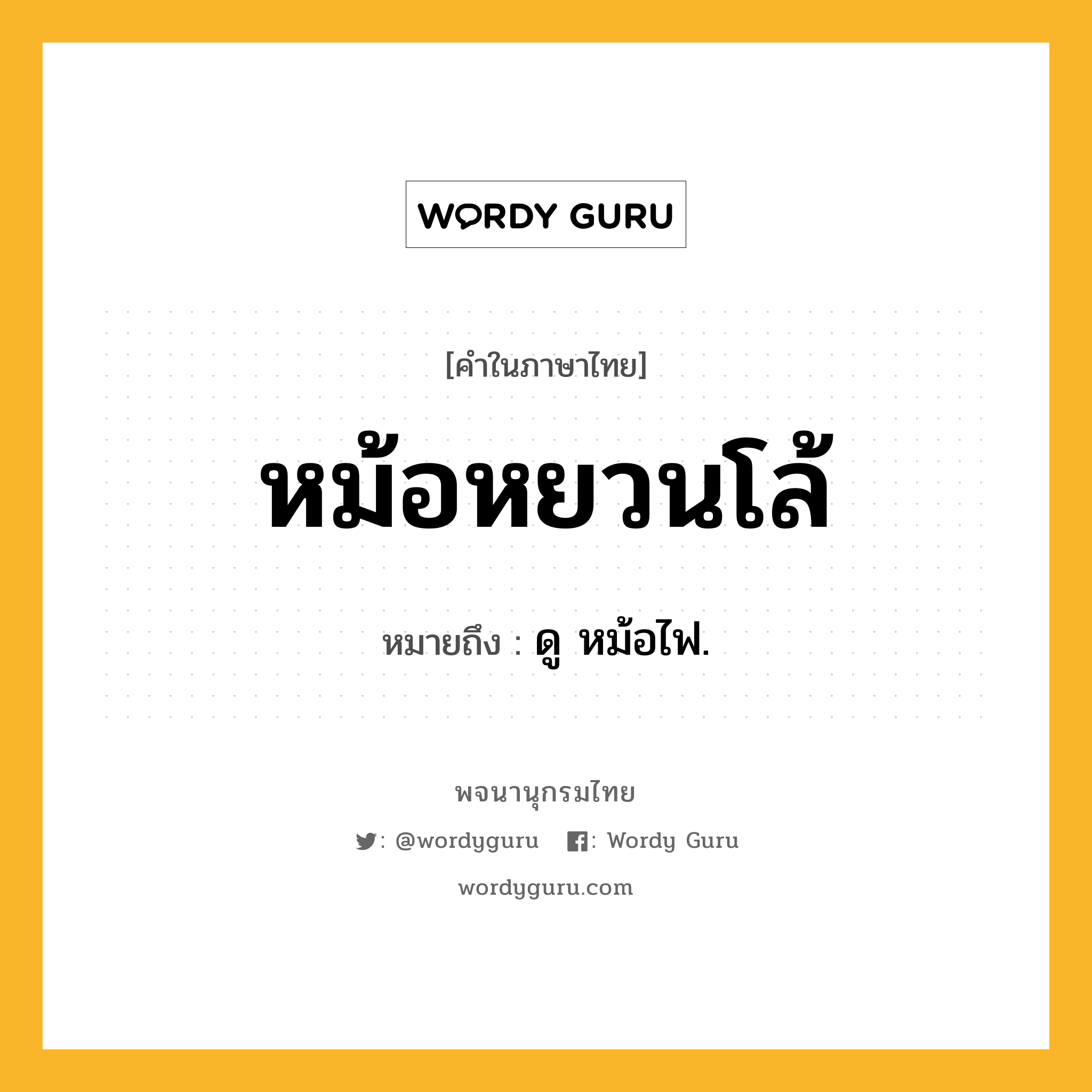 WORDY GURU

[คำในภาษาไทย]

หม้อหยวนโล้

หมายถึง : ดู หม้อไฟ.

พจนานุกรมไทย

: @wordyguru : Wordy Guru

wordyguru.com